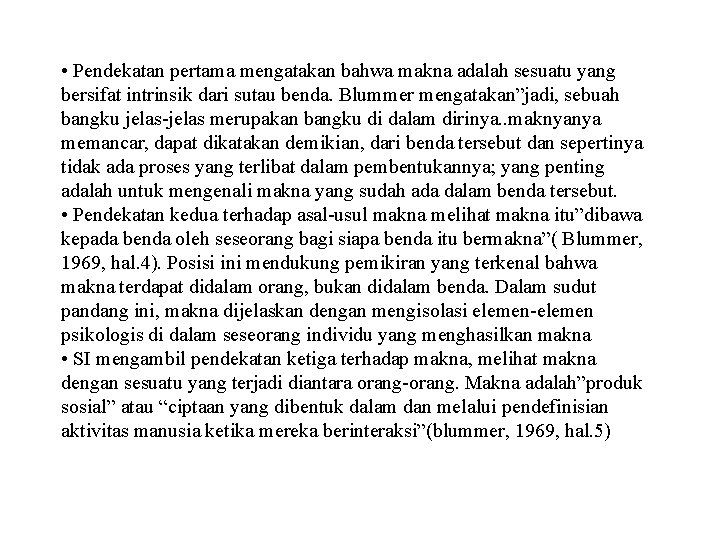 • Pendekatan pertama mengatakan bahwa makna adalah sesuatu yang bersifat intrinsik dari sutau benda. Blummer mengatakan”jadi, sebuah bangku jelas-jelas merupakan bangku di dalam dirinya..maknyanya memancar, dapat dikatakan demikian, dari benda tersebut dan sepertinya tidak ada proses yang terlibat dalam pembentukannya; yang penting adalah untuk mengenali makna yang sudah ada dalam benda tersebut.
• Pendekatan kedua terhadap asal-usul makna melihat makna itu”dibawa kepada benda oleh seseorang bagi siapa benda itu bermakna”( Blummer, 1969, hal.4). Posisi ini mendukung pemikiran yang terkenal bahwa makna terdapat didalam orang, bukan didalam benda. Dalam sudut pandang ini, makna dijelaskan dengan mengisolasi elemen-elemen psikologis di dalam seseorang individu yang menghasilkan makna
• SI mengambil pendekatan ketiga terhadap makna, melihat makna dengan sesuatu yang terjadi diantara orang-orang. Makna adalah”produk sosial” atau “ciptaan yang dibentuk dalam dan melalui pendefinisian aktivitas manusia ketika mereka berinteraksi”(blummer, 1969, hal.5)